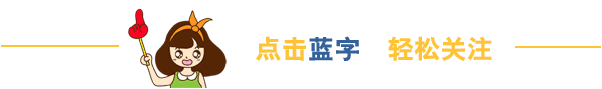 点击蓝字 轻松关注